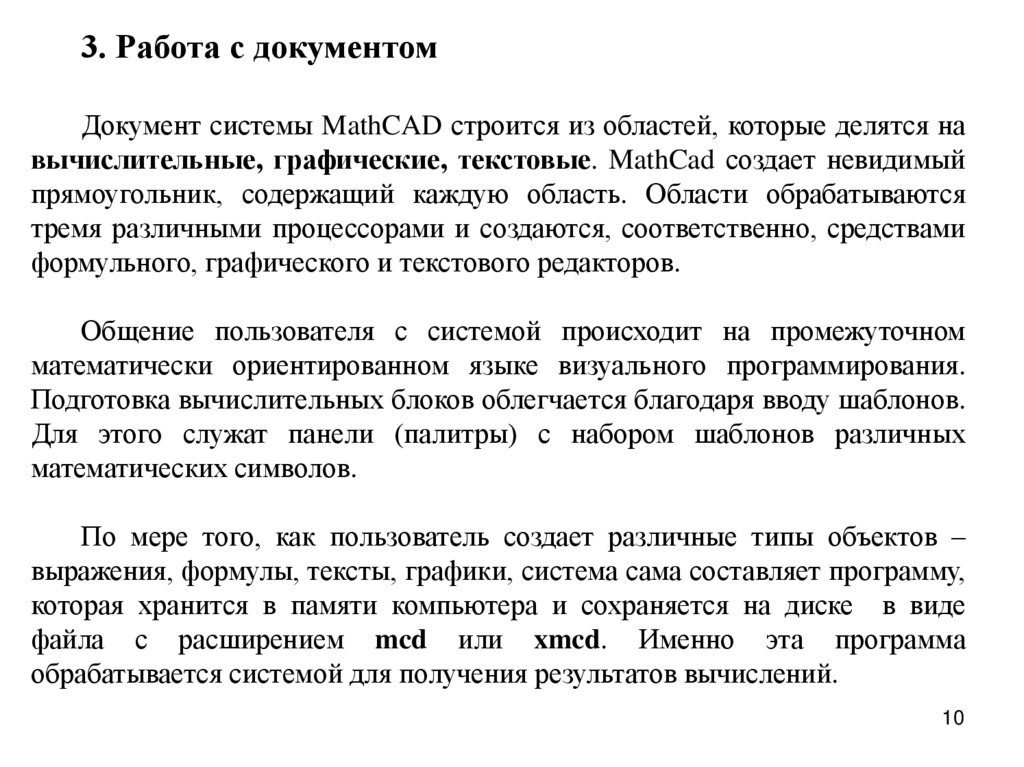 3. Работа с документом

Документ системы MathCAD строится из областей, которые делятся на вычислительные, графические, текстовые. MathCad создает невидимый прямоугольник, содержащий каждую область. Области обрабатываются тремя различными процессорами и создаются, соответственно, средствами формульного, графического и текстового редакторов.

Общение пользователя с системой происходит на промежуточном математически ориентированном языке визуального программирования. Подготовка вычислительных блоков облегчается благодаря вводу шаблонов. Для этого служат панели (палитры) с набором шаблонов различных математических символов.

По мере того, как пользователь создает различные типы объектов – выражения, формулы, тексты, графики, система сама составляет программу, которая хранится в памяти компьютера и сохраняется на диске в виде файла с расширением mcd или xmcd. Именно эта программа обрабатывается системой для получения результатов вычислений.

10